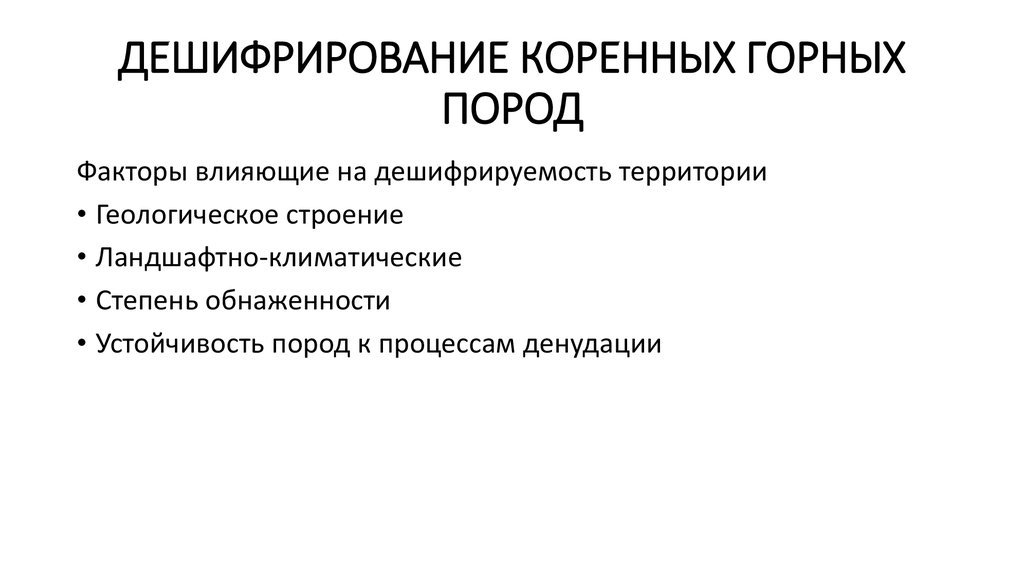 ДЕШИФРИРОВАНИЕ КОРЕННЫХ ГОРНЫХ ПОРОД

Факторы влияющие на дешифрируемость территории

• Геологическое строение
• Ландшафтно-климатические
• Степень обнаженности
• Устойчивость пород к процессам денудации